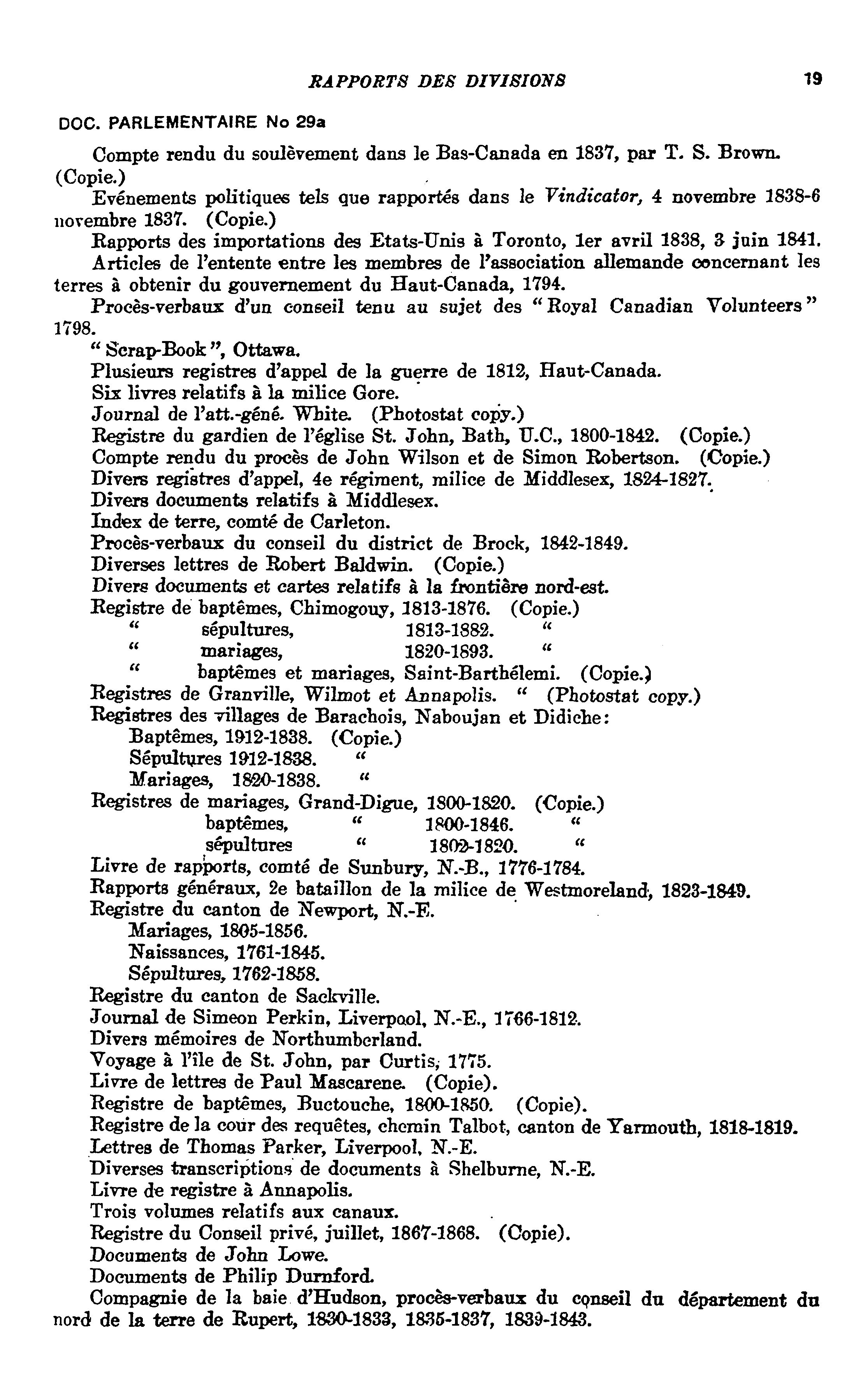 RAPPORTS DES DIVISIONS 19

DOC. PARLEMENTAIRE No 29a

Compte rendu du soulèvement dans le Bas-Canada en 1837, par T. S. Brown. (Copie.)

Evénements politiques tels que rapportés dans le Vindicator, 4 novembre 1838-6 novembre 1837. (Copie.)

Rapports des importations des Etats-Unis à Toronto, 1er avril 1838, 3 juin 1841.

Articles de l'entente entre les membres de l'association allemande concernant les terres à obtenir du gouvernement du Haut-Canada, 1794.

Procès-verbaux d'un conseil tenu au sujet des "Royal Canadian Volunteers" 1798.

"Scrap-Book", Ottawa.

Plusieurs registres d'appel de la guerre de 1812, Haut-Canada.

Six livres relatifs à la milice Gore.

Journal de l'att.-géné. White. (Photostat copy.)

Registre du gardien de l'église St. John, Bath, U.C., 1800-1842. (Copie.)

Compte rendu du procès de John Wilson et de Simon Robertson. (Copie.)

Divers registres d'appel, 4e régiment, milice de Middlesex, 1824-1827.

Divers documents relatifs à Middlesex.

Index de terre, comté de Carleton.

Procès-verbaux du conseil du district de Brock, 1842-1849.

Diverses lettres de Robert Baldwin. (Copie.)

Divers documents et cartes relatifs à la frontière nord-est.

Registre de baptêmes, Chimogouy, 1813-1876. (Copie.)
" sépultures, 1813-1882. "
" mariages, 1820-1893. "
" baptêmes et mariages, Saint-Barthélemi. (Copie.)

Registres de Granville, Wilmot et Annapolis. " (Photostat copy.)

Registres des villages de Barachois, Naboujan et Didiche:
Baptêmes, 1912-1838. (Copie.)
Sépultures 1912-1838. "
Mariages, 1820-1838. "

Registres de mariages, Grand-Digue, 1800-1820. (Copie.)
baptêmes, " 1800-1846. "
sépultures " 1802-1820. "

Livre de rapports, comté de Sunbury, N.-B., 1776-1784.

Rapports généraux, 2e bataillon de la milice de Westmoreland, 1823-1849.

Registre du canton de Newport, N.-E.
Mariages, 1805-1856.
Naissances, 1761-1845.
Sépultures, 1762-1858.

Registre du canton de Sackville.

Journal de Simeon Perkin, Liverpool, N.-E., 1766-1812.

Divers mémoires de Northumberland.

Voyage à l'île de St. John, par Curtis, 1775.

Livre de lettres de Paul Mascarene. (Copie).

Registre de baptêmes, Buctouche, 1800-1850. (Copie).

Registre de la cour des requêtes, chemin Talbot, canton de Yarmouth, 1818-1819.

Lettres de Thomas Parker, Liverpool, N.-E.

Diverses transcriptions de documents à Shelburne, N.-E.

Livre de registre à Annapolis.

Trois volumes relatifs aux canaux.

Registre du Conseil privé, juillet, 1867-1868. (Copie).

Documents de John Lowe.

Documents de Philip Durnford.

Compagnie de la baie d'Hudson, procès-verbaux du conseil du département du nord de la terre de Rupert, 1830-1833, 1835-1837, 1839-1843.